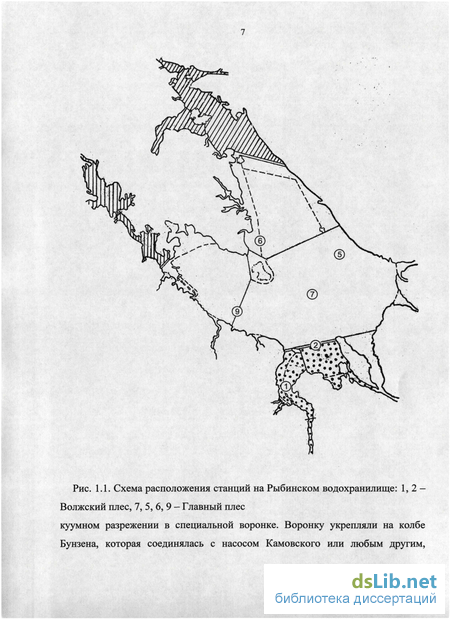 7

6

5

7

9

2

1

Рис. 1.1. Схема расположения станций на Рыбинском водохранилище: 1, 2 – Волжский плес, 7, 5, 6, 9 – Главный плес

куумном разрежении в специальной воронке. Воронку укрепляли на колбе Бунзена, которая соединялась с насосом Камовского или любым другим,

dsLib.net
библиотека диссертаций